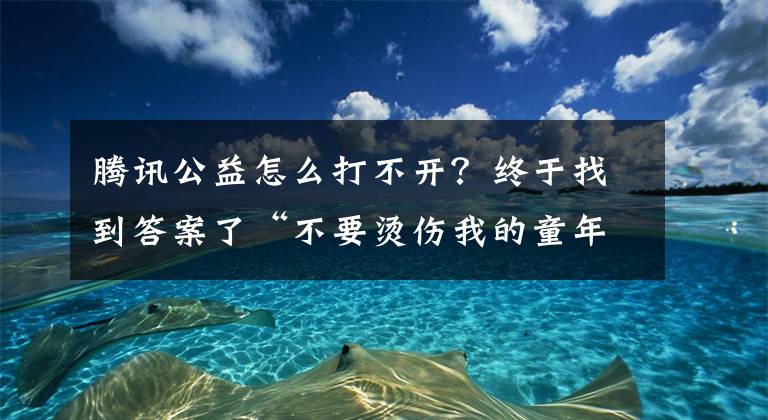 腾讯公益怎么打不开？终于找到答案了“不要烫伤我的童年